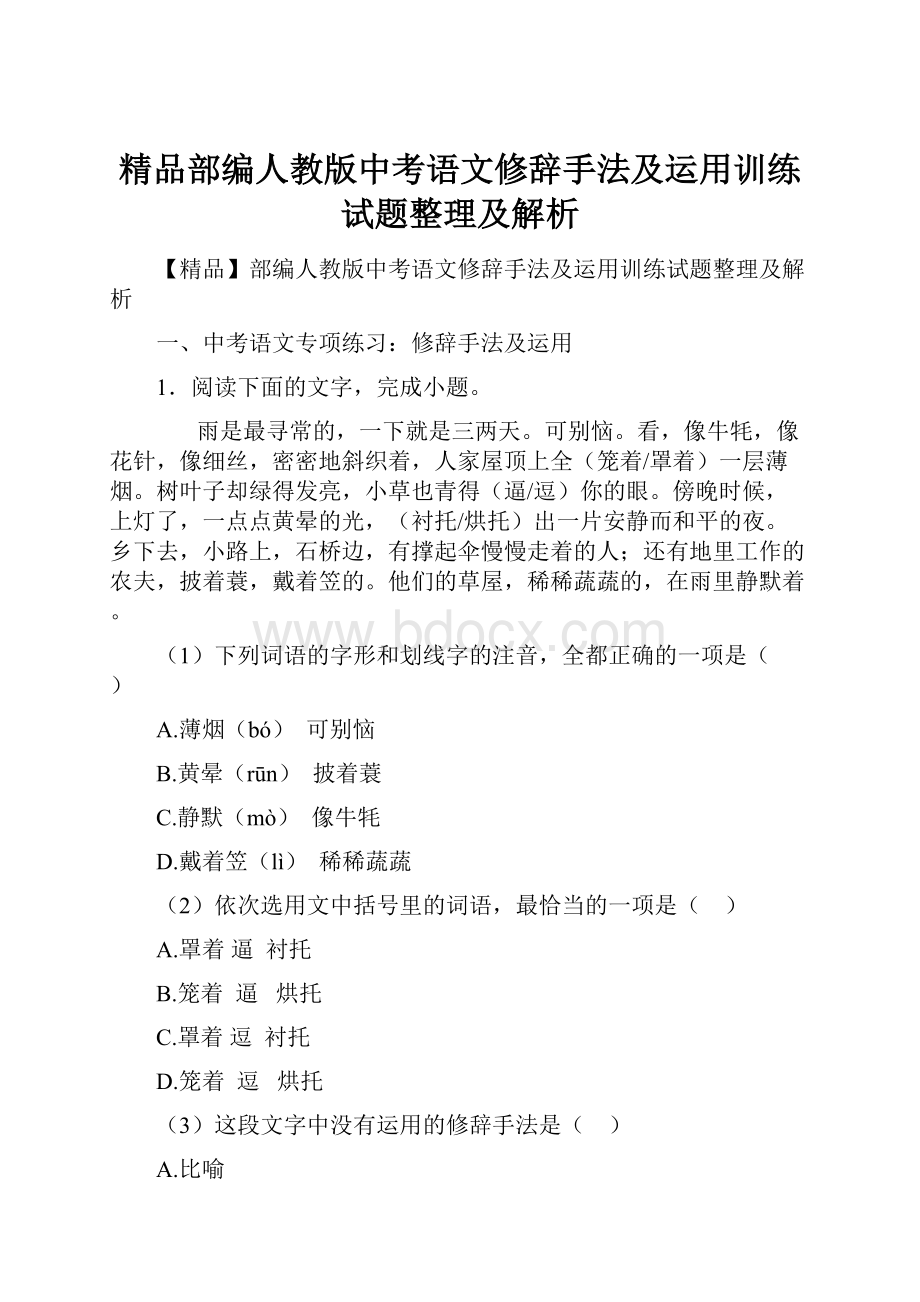 精品部编人教版中考语文修辞手法及运用训练试题整理及解析

【精品】部编人教版中考语文修辞手法及运用训练试题整理及解析

一、中考语文专项练习：修辞手法及运用

1．阅读下面的文字，完成小题。

雨是最寻常的，一下就是三两天。可别恼。看，像牛牦，像花针，像细丝，密密地斜织着，人家屋顶上全（笼着/罩着）一层薄烟。树叶子却绿得发亮，小草也青得（逼/逗）你的眼。傍晚时候，上灯了，一点点黄晕的光，（衬托/烘托）出一片安静而和平的夜。乡下去，小路上，石桥边，有撑起伞慢慢走着的人；还有地里工作的农夫，披着蓑，戴着笠的。他们的草屋，稀稀蔬蔬的，在雨里静默着。

www.bdocx.com

（1）下列词语的字形和划线字的注音，全都正确的一项是（　　）

A.薄烟（bó）　可别恼

B.黄晕（rūn）　披着蓑

C.静默（mò）　像牛牦

D.戴着笠（lì）　稀稀蔬蔬

（2）依次选用文中括号里的词语，最恰当的一项是（　　）

A.罩着 逼 衬托

B.笼着　逼　烘托

C.罩着 逗 衬托

D.笼着　逗　烘托

（3）这段文字中没有运用的修辞手法是（　　）

A.比喻